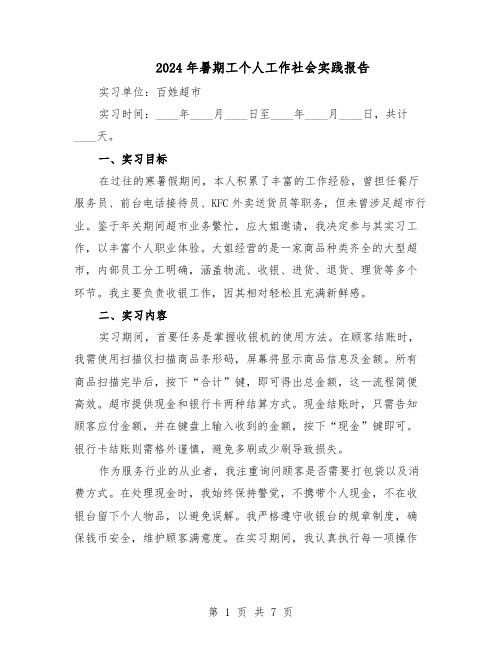 2024年暑期工个人工作社会实践报告

实习单位：百姓超市

实习时间：____年____月____日至____年____月____日，共计____天。

一、实习目标

在过往的寒暑假期间，本人积累了丰富的工作经验，曾担任餐厅服务员、前台电话接待员、KFC外卖送货员等职务，但未曾涉足超市行业。鉴于年关期间超市业务繁忙，应大姐邀请，我决定参与其实习工作，以丰富个人职业体验。大姐经营的是一家商品种类齐全的大型超市，内部员工分工明确，涵盖物流、收银、进货、退货、理货等多个环节。我主要负责收银工作，因其相对轻松且充满新鲜感。

二、实习内容

实习期间，首要任务是掌握收银机的使用方法。在顾客结账时，我需使用扫描仪扫描商品条形码，屏幕将显示商品信息及金额。所有商品扫描完毕后，按下“合计”键，即可得出总金额，这一流程简便高效。超市提供现金和银行卡两种结算方式。现金结账时，只需告知顾客应付金额，并在键盘上输入收到的金额，按下“现金”键即可。银行卡结账则需格外谨慎，避免多刷或少刷导致损失。

作为服务行业的从业者，我注重询问顾客是否需要打包袋以及消费方式。在处理现金时，我始终保持警觉，不携带个人现金，不在收银台留下个人物品，以避免误解。我严格遵守收银台的规章制度，确保钱币安全，维护顾客满意度。在实习期间，我认真执行每一项操作

第 1 页 共 7 页